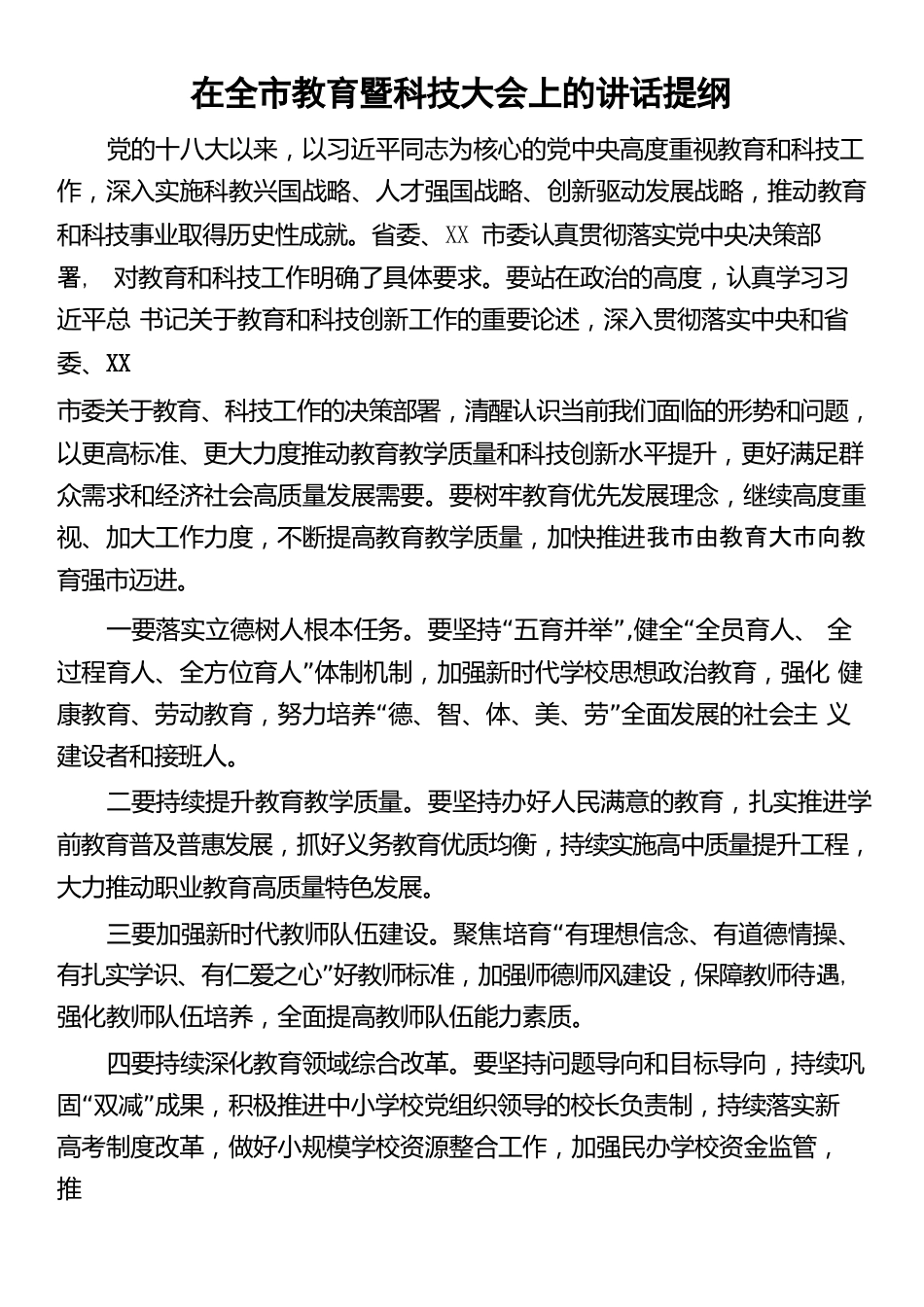 在全市教育暨科技大会上的讲话提纲

党的十八大以来，以习近平同志为核心的党中央高度重视教育和科技工作，深入实施科教兴国战略、人才强国战略、创新驱动发展战略，推动教育和科技事业取得历史性成就。省委、XX 市委认真贯彻落实党中央决策部署， 对教育和科技工作明确了具体要求。要站在政治的高度，认真学习习近平总 书记关于教育和科技创新工作的重要论述，深入贯彻落实中央和省委、XX

市委关于教育、科技工作的决策部署，清醒认识当前我们面临的形势和问题，以更高标准、更大力度推动教育教学质量和科技创新水平提升，更好满足群众需求和经济社会高质量发展需要。要树牢教育优先发展理念，继续高度重视、加大工作力度，不断提高教育教学质量，加快推进我市由教育大市向教育强市迈进。

一要落实立德树人根本任务。要坚持“五育并举”,健全“全员育人、 全过程育人、全方位育人”体制机制，加强新时代学校思想政治教育，强化 健康教育、劳动教育，努力培养“德、智、体、美、劳”全面发展的社会主 义建设者和接班人。

二要持续提升教育教学质量。要坚持办好人民满意的教育，扎实推进学前教育普及普惠发展，抓好义务教育优质均衡，持续实施高中质量提升工程，大力推动职业教育高质量特色发展。

三要加强新时代教师队伍建设。聚焦培育“有理想信念、有道德情操、有扎实学识、有仁爱之心”好教师标准，加强师德师风建设，保障教师待遇,强化教师队伍培养，全面提高教师队伍能力素质。

四要持续深化教育领域综合改革。要坚持问题导向和目标导向，持续巩固“双减”成果，积极推进中小学校党组织领导的校长负责制，持续落实新高考制度改革，做好小规模学校资源整合工作，加强民办学校资金监管，推